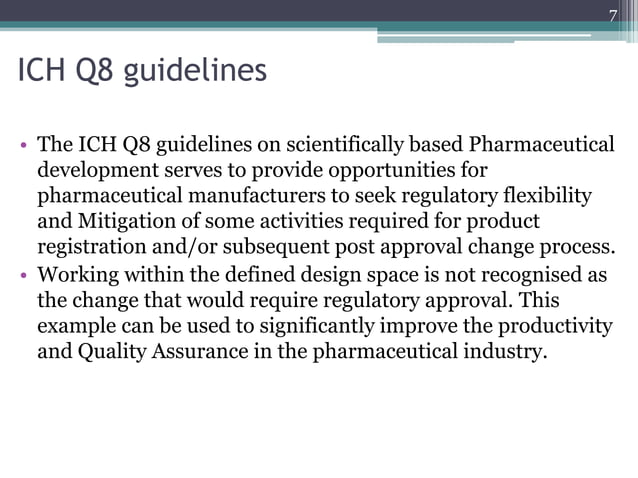 7

ICH Q8 guidelines

• The ICH Q8 guidelines on scientifically based Pharmaceutical development serves to provide opportunities for pharmaceutical manufacturers to seek regulatory flexibility and Mitigation of some activities required for product registration and/or subsequent post approval change process.
• Working within the defined design space is not recognised as the change that would require regulatory approval. This example can be used to significantly improve the productivity and Quality Assurance in the pharmaceutical industry.